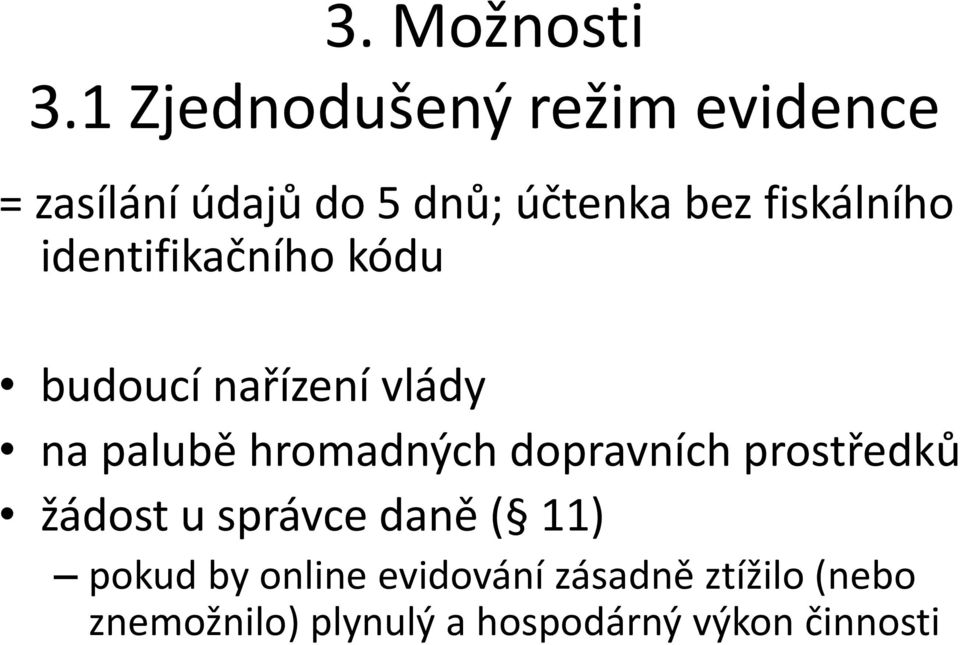 3. Možnosti
3.1 Zjednodušený režim evidence

= zasílání údajů do 5 dnů; účtenka bez fiskálního identifikačního kódu

• budoucí nařízení vlády
• na palubě hromadných dopravních prostředků
• žádost u správce daně (§ 11)
– pokud by online evidování zásadně ztížilo (nebo znemožnilo) plynulý a hospodárný výkon činnosti